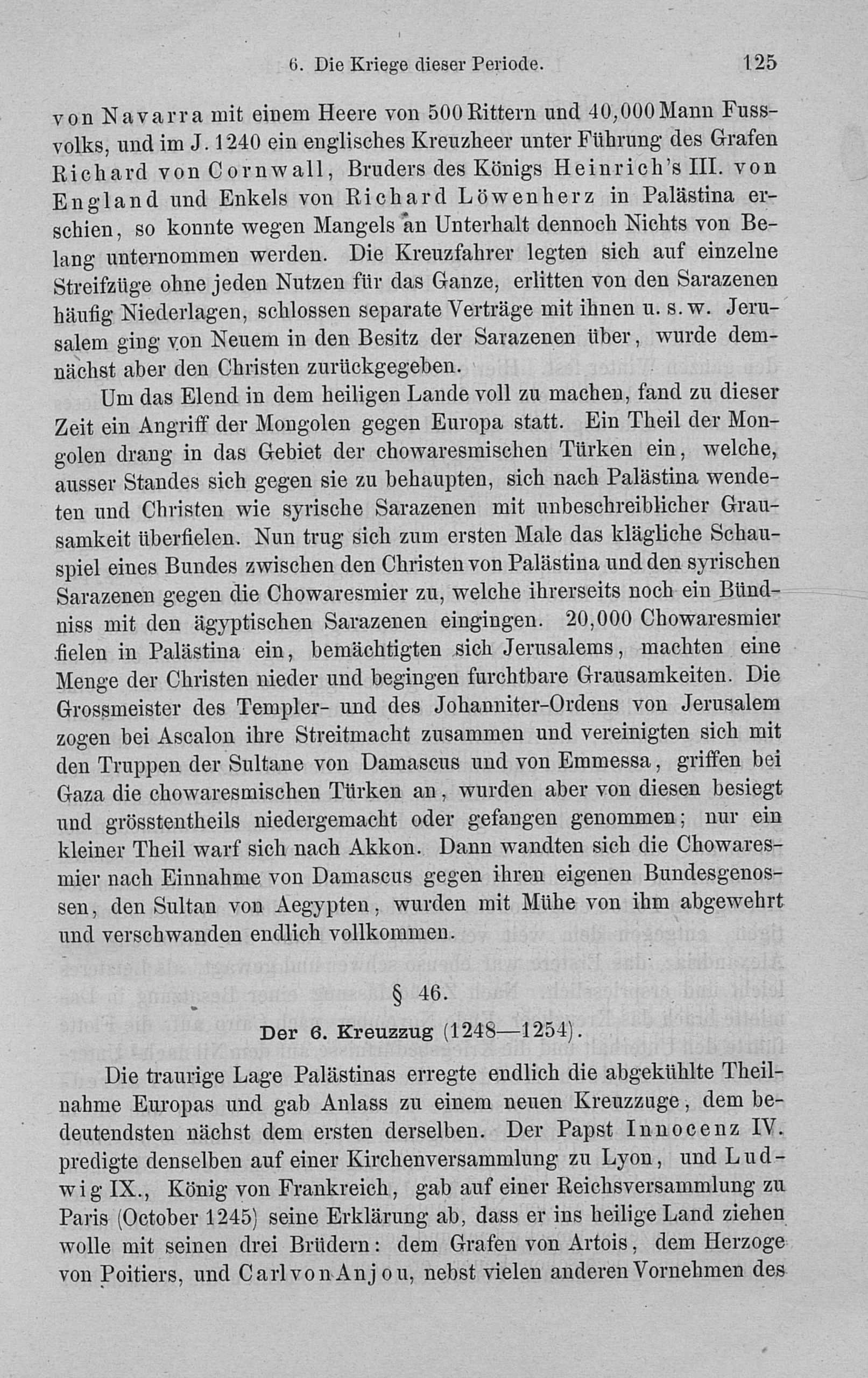 6. Die Kriege dieser Periode. 125

von Navarra mit einem Heere von 500 Rittern und 40,000 Mann Fussvolks, und im J. 1240 ein englisches Kreuzheer unter Führung des Grafen Richard von Cornwall, Bruders des Königs Heinrich's III. von England und Enkels von Richard Löwenherz in Palästina erschien, so konnte wegen Mangels an Unterhalt dennoch Nichts von Belang unternommen werden. Die Kreuzfahrer legten sich auf einzelne Streifzüge ohne jeden Nutzen für das Ganze, erlitten von den Sarazenen häufig Niederlagen, schlossen separate Verträge mit ihnen u. s. w. Jerusalem ging von Neuem in den Besitz der Sarazenen über, wurde demnächst aber den Christen zurückgegeben.

Um das Elend in dem heiligen Lande voll zu machen, fand zu dieser Zeit ein Angriff der Mongolen gegen Europa statt. Ein Theil der Mongolen drang in das Gebiet der chowaresmischen Türken ein, welche, ausser Standes sich gegen sie zu behaupten, sich nach Palästina wendeten und Christen wie syrische Sarazenen mit unbeschreiblicher Grausamkeit überfielen. Nun trug sich zum ersten Male das klägliche Schauspiel eines Bundes zwischen den Christen von Palästina und den syrischen Sarazenen gegen die Chowaresmier zu, welche ihrerseits noch ein Bündniss mit den ägyptischen Sarazenen eingingen. 20,000 Chowaresmier fielen in Palästina ein, bemächtigten sich Jerusalems, machten eine Menge der Christen nieder und begingen furchtbare Grausamkeiten. Die Grossmeister des Templer- und des Johanniter-Ordens von Jerusalem zogen bei Ascalon ihre Streitmacht zusammen und vereinigten sich mit den Truppen der Sultane von Damascus und von Emmessa, griffen bei Gaza die chowaresmischen Türken an, wurden aber von diesen besiegt und grösstentheils niedergemacht oder gefangen genommen; nur ein kleiner Theil warf sich nach Akkon. Dann wandten sich die Chowaresmier nach Einnahme von Damascus gegen ihren eigenen Bundesgenossen, den Sultan von Aegypten, wurden mit Mühe von ihm abgewehrt und verschwanden endlich vollkommen.

§ 46.

Der 6. Kreuzzug (1248—1254).

Die traurige Lage Palästinas erregte endlich die abgekühlte Theilnahme Europas und gab Anlass zu einem neuen Kreuzzuge, dem bedeutendsten nächst dem ersten derselben. Der Papst Innocenz IV. predigte denselben auf einer Kirchenversammlung zu Lyon, und Ludwig IX., König von Frankreich, gab auf einer Reichsversammlung zu Paris (October 1245) seine Erklärung ab, dass er ins heilige Land ziehen wolle mit seinen drei Brüdern: dem Grafen von Artois, dem Herzoge von Poitiers, und Carl von Anjou, nebst vielen anderen Vornehmen des